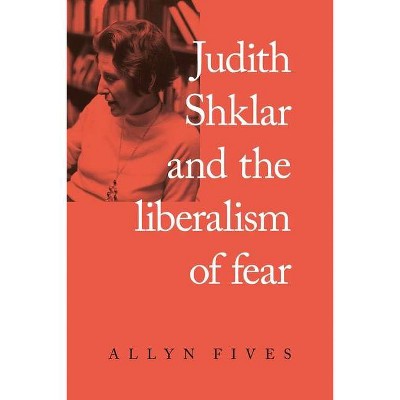 Judith Shklar and the liberalism of fear

ALLYN FIVES